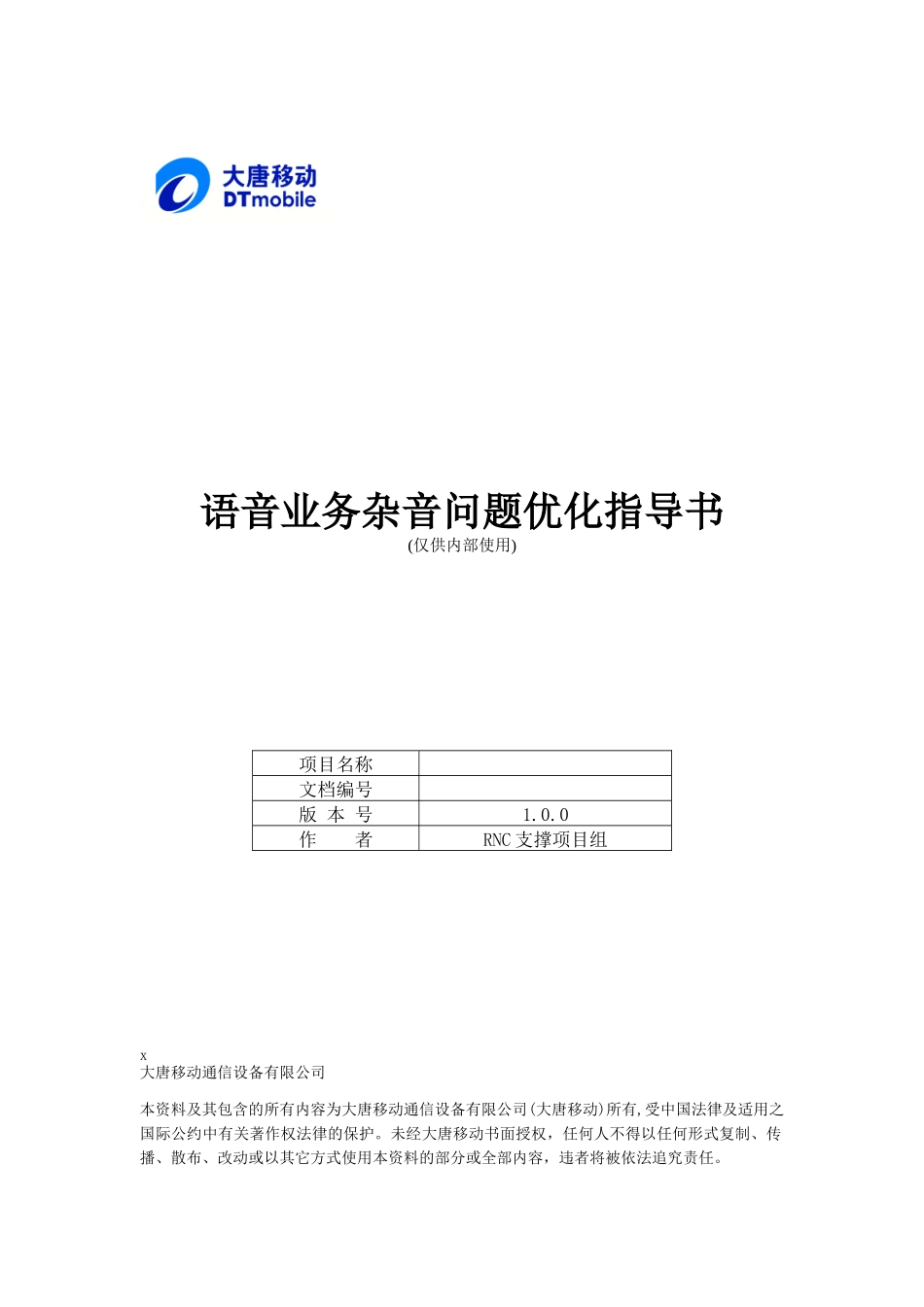 大唐移动
DTmobile

语音业务杂音问题优化指导书
(仅供内部使用)

| 项目名称 | |
|---|---|
| 文档编号 | |
| 版 本 号 | 1.0.0 |
| 作　　者 | RNC 支撑项目组 |

x
大唐移动通信设备有限公司

本资料及其包含的所有内容为大唐移动通信设备有限公司(大唐移动)所有,受中国法律及适用之国际公约中有关著作权法律的保护。未经大唐移动书面授权，任何人不得以任何形式复制、传播、散布、改动或以其它方式使用本资料的部分或全部内容，违者将被依法追究责任。